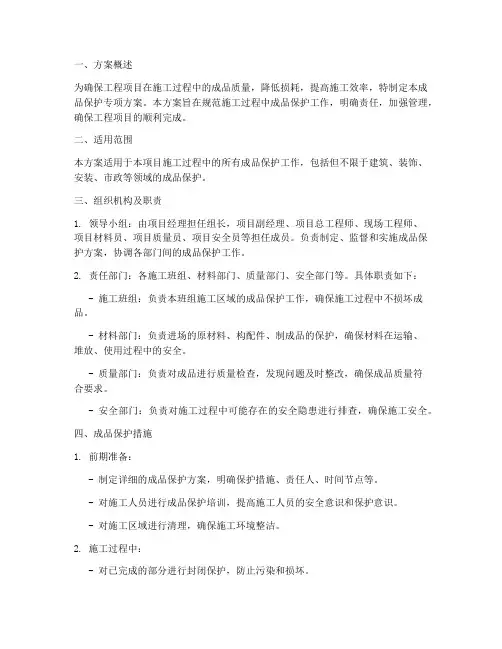 一、方案概述

为确保工程项目在施工过程中的成品质量，降低损耗，提高施工效率，特制定本成品保护专项方案。本方案旨在规范施工过程中成品保护工作，明确责任，加强管理，确保工程项目的顺利完成。

二、适用范围

本方案适用于本项目施工过程中的所有成品保护工作，包括但不限于建筑、装饰、安装、市政等领域的成品保护。

三、组织机构及职责

1. 领导小组：由项目经理担任组长，项目副经理、项目总工程师、现场工程师、项目材料员、项目质量员、项目安全员等担任成员。负责制定、监督和实施成品保护方案，协调各部门间的成品保护工作。

2. 责任部门：各施工班组、材料部门、质量部门、安全部门等。具体职责如下：

- 施工班组：负责本班组施工区域的成品保护工作，确保施工过程中不损坏成品。

- 材料部门：负责进场的原材料、构配件、制成品的保护，确保材料在运输、堆放、使用过程中的安全。

- 质量部门：负责对成品进行质量检查，发现问题及时整改，确保成品质量符合要求。

- 安全部门：负责对施工过程中可能存在的安全隐患进行排查，确保施工安全。

四、成品保护措施

1. 前期准备：

- 制定详细的成品保护方案，明确保护措施、责任人、时间节点等。

- 对施工人员进行成品保护培训，提高施工人员的安全意识和保护意识。

- 对施工区域进行清理，确保施工环境整洁。

2. 施工过程中：

- 对已完成的部分进行封闭保护，防止污染和损坏。